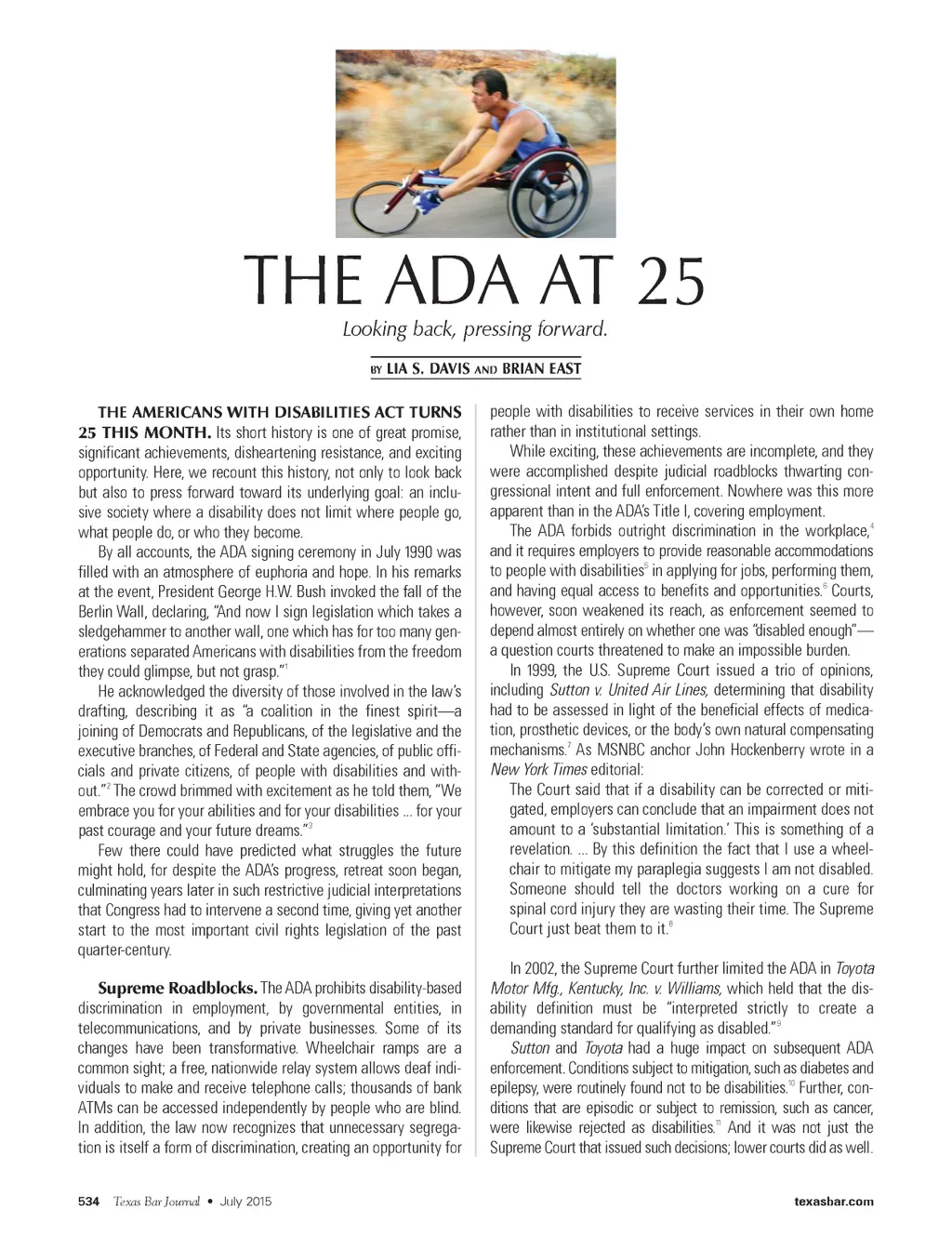 THE ADA AT 25

Looking back, pressing forward.

BY LIA S. DAVIS AND BRIAN EAST

THE AMERICANS WITH DISABILITIES ACT TURNS 25 THIS MONTH. Its short history is one of great promise, significant achievements, disheartening resistance, and exciting opportunity. Here, we recount this history, not only to look back but also to press forward toward its underlying goal: an inclusive society where a disability does not limit where people go, what people do, or who they become.

By all accounts, the ADA signing ceremony in July 1990 was filled with an atmosphere of euphoria and hope. In his remarks at the event, President George H.W. Bush invoked the fall of the Berlin Wall, declaring, "And now I sign legislation which takes a sledgehammer to another wall, one which has for too many generations separated Americans with disabilities from the freedom they could glimpse, but not grasp."$^1$

He acknowledged the diversity of those involved in the law's drafting, describing it as "a coalition in the finest spirit—a joining of Democrats and Republicans, of the legislative and the executive branches, of Federal and State agencies, of public officials and private citizens, of people with disabilities and without."$^2$ The crowd brimmed with excitement as he told them, "We embrace you for your abilities and for your disabilities ... for your past courage and your future dreams."$^3$

Few there could have predicted what struggles the future might hold, for despite the ADA's progress, retreat soon began, culminating years later in such restrictive judicial interpretations that Congress had to intervene a second time, giving yet another start to the most important civil rights legislation of the past quarter-century.

Supreme Roadblocks. The ADA prohibits disability-based discrimination in employment, by governmental entities, in telecommunications, and by private businesses. Some of its changes have been transformative. Wheelchair ramps are a common sight; a free, nationwide relay system allows deaf individuals to make and receive telephone calls; thousands of bank ATMs can be accessed independently by people who are blind. In addition, the law now recognizes that unnecessary segregation is itself a form of discrimination, creating an opportunity for people with disabilities to receive services in their own home rather than in institutional settings.

While exciting, these achievements are incomplete, and they were accomplished despite judicial roadblocks thwarting congressional intent and full enforcement. Nowhere was this more apparent than in the ADA's Title I, covering employment.

The ADA forbids outright discrimination in the workplace,$^4$ and it requires employers to provide reasonable accommodations to people with disabilities$^5$ in applying for jobs, performing them, and having equal access to benefits and opportunities.$^6$ Courts, however, soon weakened its reach, as enforcement seemed to depend almost entirely on whether one was "disabled enough"—a question courts threatened to make an impossible burden.

In 1999, the U.S. Supreme Court issued a trio of opinions, including Sutton v. United Air Lines, determining that disability had to be assessed in light of the beneficial effects of medication, prosthetic devices, or the body's own natural compensating mechanisms.$^7$ As MSNBC anchor John Hockenberry wrote in a New York Times editorial:

The Court said that if a disability can be corrected or mitigated, employers can conclude that an impairment does not amount to a 'substantial limitation.' This is something of a revelation. ... By this definition the fact that I use a wheelchair to mitigate my paraplegia suggests I am not disabled. Someone should tell the doctors working on a cure for spinal cord injury they are wasting their time. The Supreme Court just beat them to it.$^8$

In 2002, the Supreme Court further limited the ADA in Toyota Motor Mfg., Kentucky, Inc. v. Williams, which held that the disability definition must be "interpreted strictly to create a demanding standard for qualifying as disabled."$^9$

Sutton and Toyota had a huge impact on subsequent ADA enforcement. Conditions subject to mitigation, such as diabetes and epilepsy, were routinely found not to be disabilities.$^{10}$ Further, conditions that are episodic or subject to remission, such as cancer, were likewise rejected as disabilities.$^{11}$ And it was not just the Supreme Court that issued such decisions; lower courts did as well.

534 Texas Bar Journal • July 2015 texasbar.com